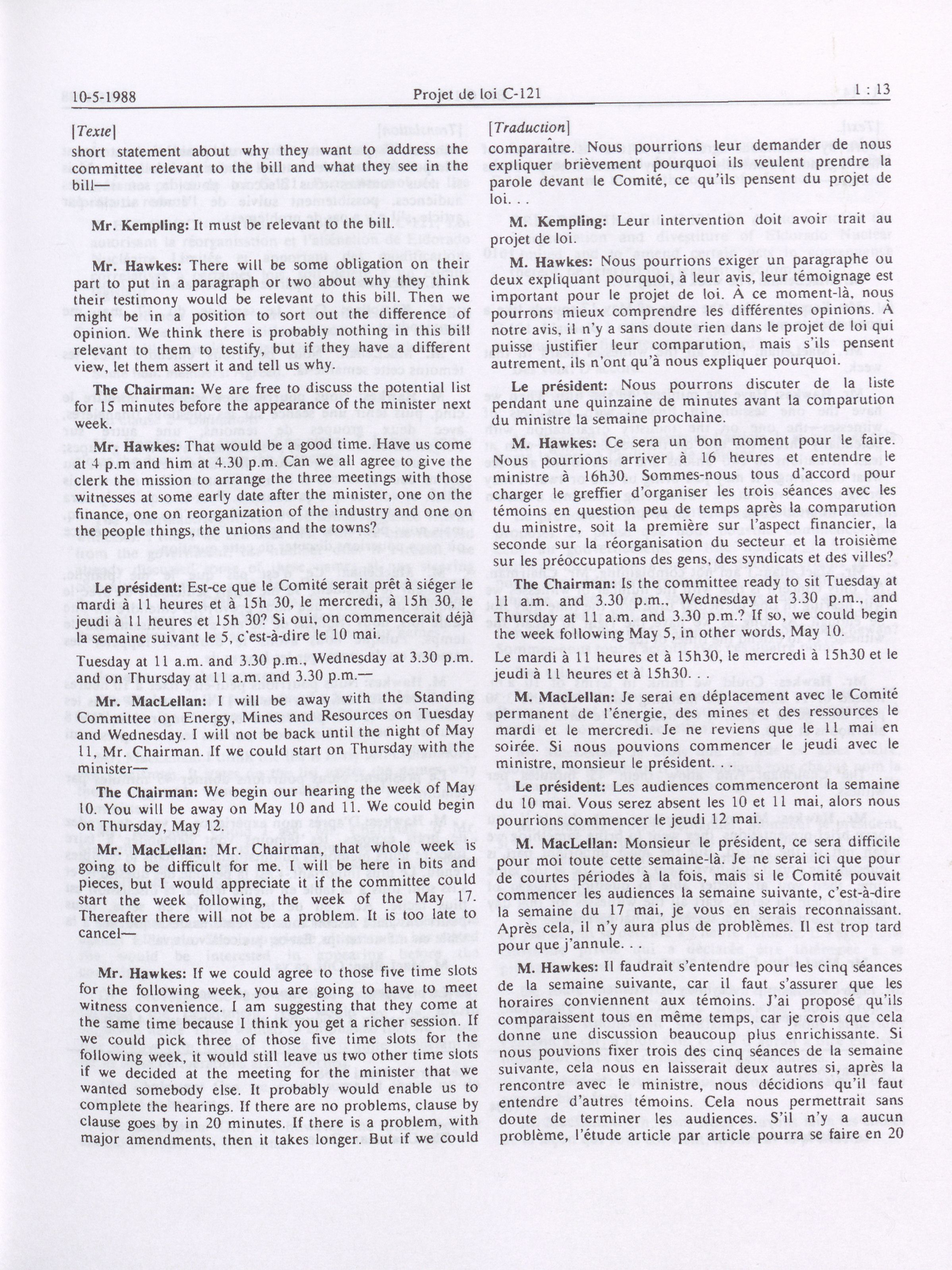 10-5-1988 Projet de loi C-121 1 : 13

[Texte]

short statement about why they want to address the committee relevant to the bill and what they see in the bill—

Mr. Kempling: It must be relevant to the bill.

Mr. Hawkes: There will be some obligation on their part to put in a paragraph or two about why they think their testimony would be relevant to this bill. Then we might be in a position to sort out the difference of opinion. We think there is probably nothing in this bill relevant to them to testify, but if they have a different view, let them assert it and tell us why.

The Chairman: We are free to discuss the potential list for 15 minutes before the appearance of the minister next week.

Mr. Hawkes: That would be a good time. Have us come at 4 p.m and him at 4.30 p.m. Can we all agree to give the clerk the mission to arrange the three meetings with those witnesses at some early date after the minister, one on the finance, one on reorganization of the industry and one on the people things, the unions and the towns?

Le président: Est-ce que le Comité serait prêt à siéger le mardi à 11 heures et à 15h 30, le mercredi, à 15h 30, le jeudi à 11 heures et 15h 30? Si oui, on commencerait déjà la semaine suivant le 5, c'est-à-dire le 10 mai.

Tuesday at 11 a.m. and 3.30 p.m., Wednesday at 3.30 p.m. and on Thursday at 11 a.m. and 3.30 p.m.—

Mr. MacLellan: I will be away with the Standing Committee on Energy, Mines and Resources on Tuesday and Wednesday. I will not be back until the night of May 11, Mr. Chairman. If we could start on Thursday with the minister—

The Chairman: We begin our hearing the week of May 10. You will be away on May 10 and 11. We could begin on Thursday, May 12.

Mr. MacLellan: Mr. Chairman, that whole week is going to be difficult for me. I will be here in bits and pieces, but I would appreciate it if the committee could start the week following, the week of the May 17. Thereafter there will not be a problem. It is too late to cancel—

Mr. Hawkes: If we could agree to those five time slots for the following week, you are going to have to meet witness convenience. I am suggesting that they come at the same time because I think you get a richer session. If we could pick three of those five time slots for the following week, it would still leave us two other time slots if we decided at the meeting for the minister that we wanted somebody else. It probably would enable us to complete the hearings. If there are no problems, clause by clause goes by in 20 minutes. If there is a problem, with major amendments, then it takes longer. But if we could

[Traduction]

comparaître. Nous pourrions leur demander de nous expliquer brièvement pourquoi ils veulent prendre la parole devant le Comité, ce qu'ils pensent du projet de loi. . .

M. Kempling: Leur intervention doit avoir trait au projet de loi.

M. Hawkes: Nous pourrions exiger un paragraphe ou deux expliquant pourquoi, à leur avis, leur témoignage est important pour le projet de loi. À ce moment-là, nous pourrons mieux comprendre les différentes opinions. À notre avis, il n'y a sans doute rien dans le projet de loi qui puisse justifier leur comparution, mais s'ils pensent autrement, ils n'ont qu'à nous expliquer pourquoi.

Le président: Nous pourrons discuter de la liste pendant une quinzaine de minutes avant la comparution du ministre la semaine prochaine.

M. Hawkes: Ce sera un bon moment pour le faire. Nous pourrions arriver à 16 heures et entendre le ministre à 16h30. Sommes-nous tous d'accord pour charger le greffier d'organiser les trois séances avec les témoins en question peu de temps après la comparution du ministre, soit la première sur l'aspect financier, la seconde sur la réorganisation du secteur et la troisième sur les préoccupations des gens, des syndicats et des villes?

The Chairman: Is the committee ready to sit Tuesday at 11 a.m. and 3.30 p.m., Wednesday at 3.30 p.m., and Thursday at 11 a.m. and 3.30 p.m.? If so, we could begin the week following May 5, in other words, May 10.

Le mardi à 11 heures et à 15h30, le mercredi à 15h30 et le jeudi à 11 heures et à 15h30.

M. MacLellan: Je serai en déplacement avec le Comité permanent de l'énergie, des mines et des ressources le mardi et le mercredi. Je ne reviens que le 11 mai en soirée. Si nous pouvions commencer le jeudi avec le ministre, monsieur le président.

Le président: Les audiences commenceront la semaine du 10 mai. Vous serez absent les 10 et 11 mai, alors nous pourrions commencer le jeudi 12 mai.

M. MacLellan: Monsieur le président, ce sera difficile pour moi toute cette semaine-là. Je ne serai ici que pour de courtes périodes à la fois, mais si le Comité pouvait commencer les audiences la semaine suivante, c'est-à-dire la semaine du 17 mai, je vous en serais reconnaissant. Après cela, il n'y aura plus de problèmes. Il est trop tard pour que j'annule. . .

M. Hawkes: Il faudrait s'entendre pour les cinq séances de la semaine suivante, car il faut s'assurer que les horaires conviennent aux témoins. J'ai proposé qu'ils comparaissent tous en même temps, car je crois que cela donne une discussion beaucoup plus enrichissante. Si nous pouvions fixer trois des cinq séances de la semaine suivante, cela nous en laisserait deux autres si, après la rencontre avec le ministre, nous décidions qu'il faut entendre d'autres témoins. Cela nous permettrait sans doute de terminer les audiences. S'il n'y a aucun problème, l'étude article par article pourra se faire en 20